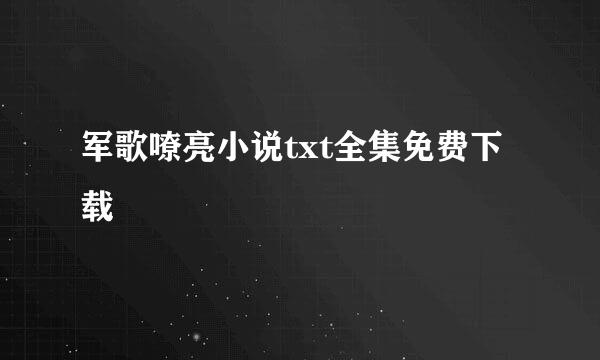 军歌嘹亮小说txt全集免费下载